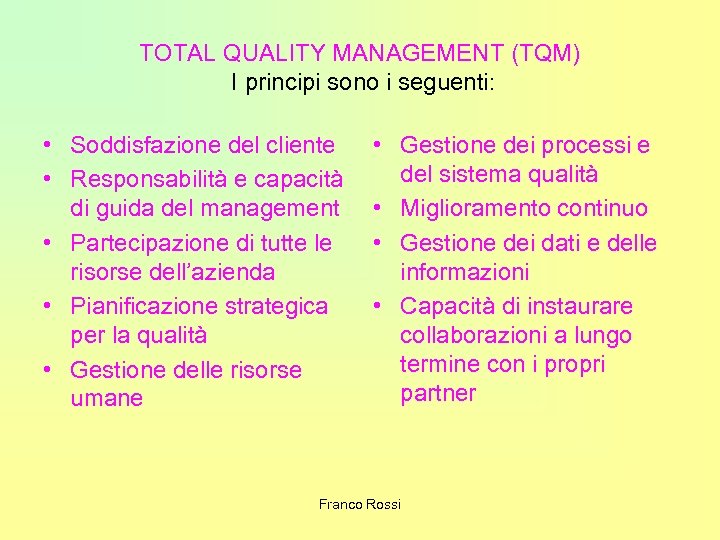 TOTAL QUALITY MANAGEMENT (TQM)
I principi sono i seguenti:

• Soddisfazione del cliente
• Responsabilità e capacità di guida del management
• Partecipazione di tutte le risorse dell'azienda
• Pianificazione strategica per la qualità
• Gestione delle risorse umane

• Gestione dei processi e del sistema qualità
• Miglioramento continuo
• Gestione dei dati e delle informazioni
• Capacità di instaurare collaborazioni a lungo termine con i propri partner

Franco Rossi